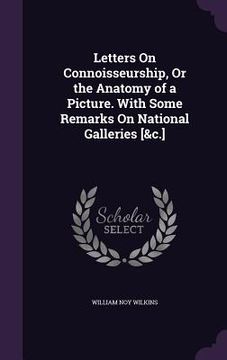 Letters On Connoisseurship, Or the Anatomy of a Picture. With Some Remarks On National Galleries [&c.]

Scholar SELECT

WILLIAM NOY WILKINS